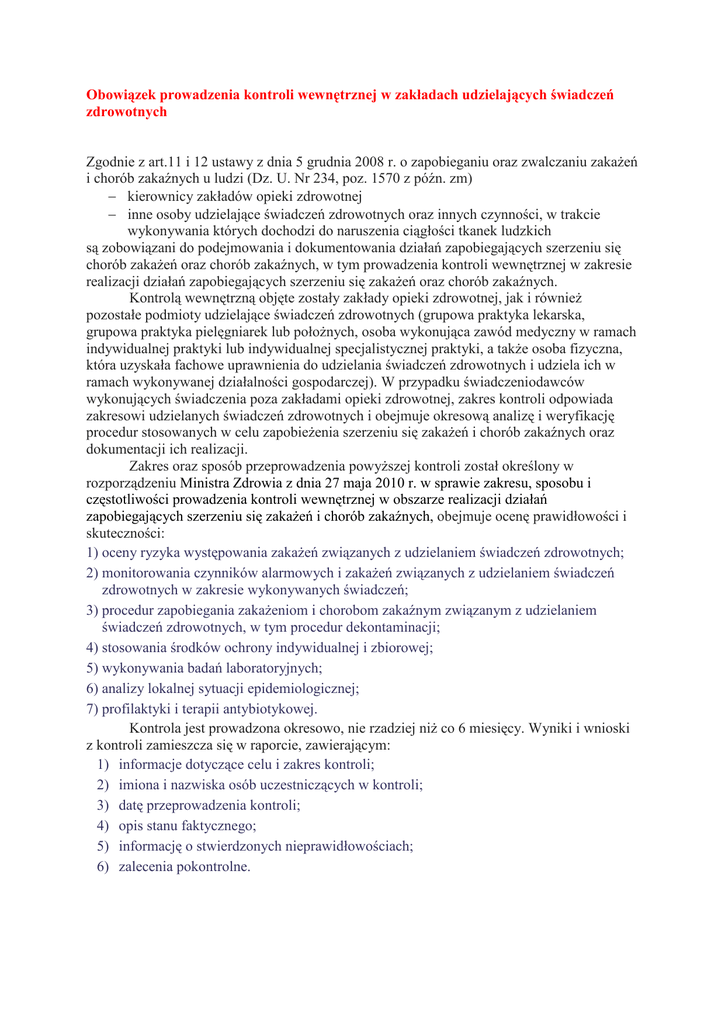 Obowiązek prowadzenia kontroli wewnętrznej w zakładach udzielających świadczeń zdrowotnych

Zgodnie z art.11 i 12 ustawy z dnia 5 grudnia 2008 r. o zapobieganiu oraz zwalczaniu zakażeń i chorób zakaźnych u ludzi (Dz. U. Nr 234, poz. 1570 z późn. zm)
– kierownicy zakładów opieki zdrowotnej
– inne osoby udzielające świadczeń zdrowotnych oraz innych czynności, w trakcie wykonywania których dochodzi do naruszenia ciągłości tkanek ludzkich
są zobowiązani do podejmowania i dokumentowania działań zapobiegających szerzeniu się chorób zakażeń oraz chorób zakaźnych, w tym prowadzenia kontroli wewnętrznej w zakresie realizacji działań zapobiegających szerzeniu się zakażeń oraz chorób zakaźnych.

Kontrolą wewnętrzną objęte zostały zakłady opieki zdrowotnej, jak i również pozostałe podmioty udzielające świadczeń zdrowotnych (grupowa praktyka lekarska, grupowa praktyka pielęgniarek lub położnych, osoba wykonująca zawód medyczny w ramach indywidualnej praktyki lub indywidualnej specjalistycznej praktyki, a także osoba fizyczna, która uzyskała fachowe uprawnienia do udzielania świadczeń zdrowotnych i udziela ich w ramach wykonywanej działalności gospodarczej). W przypadku świadczeniodawców wykonujących świadczenia poza zakładami opieki zdrowotnej, zakres kontroli odpowiada zakresowi udzielanych świadczeń zdrowotnych i obejmuje okresową analizę i weryfikację procedur stosowanych w celu zapobieżenia szerzeniu się zakażeń i chorób zakaźnych oraz dokumentacji ich realizacji.

Zakres oraz sposób przeprowadzenia powyższej kontroli został określony w rozporządzeniu Ministra Zdrowia z dnia 27 maja 2010 r. w sprawie zakresu, sposobu i częstotliwości prowadzenia kontroli wewnętrznej w obszarze realizacji działań zapobiegających szerzeniu się zakażeń i chorób zakaźnych, obejmuje ocenę prawidłowości i skuteczności:
1) oceny ryzyka występowania zakażeń związanych z udzielaniem świadczeń zdrowotnych;
2) monitorowania czynników alarmowych i zakażeń związanych z udzielaniem świadczeń zdrowotnych w zakresie wykonywanych świadczeń;
3) procedur zapobiegania zakażeniom i chorobom zakaźnym związanym z udzielaniem świadczeń zdrowotnych, w tym procedur dekontaminacji;
4) stosowania środków ochrony indywidualnej i zbiorowej;
5) wykonywania badań laboratoryjnych;
6) analizy lokalnej sytuacji epidemiologicznej;
7) profilaktyki i terapii antybiotykowej.

Kontrola jest prowadzona okresowo, nie rzadziej niż co 6 miesięcy. Wyniki i wnioski z kontroli zamieszcza się w raporcie, zawierającym:
1) informacje dotyczące celu i zakres kontroli;
2) imiona i nazwiska osób uczestniczących w kontroli;
3) datę przeprowadzenia kontroli;
4) opis stanu faktycznego;
5) informację o stwierdzonych nieprawidłowościach;
6) zalecenia pokontrolne.